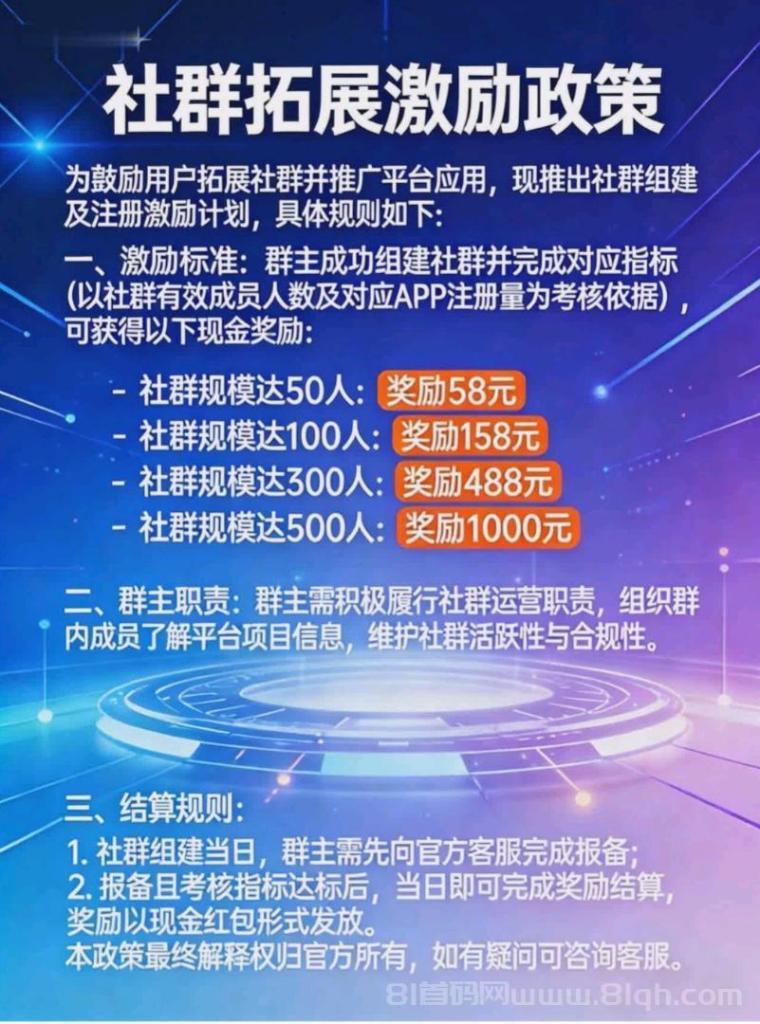 社群拓展激励政策

为鼓励用户拓展社群并推广平台应用，现推出社群组建及注册激励计划，具体规则如下：

一、激励标准：群主成功组建社群并完成对应指标（以社群有效成员人数及对应APP注册量为考核依据），可获得以下现金奖励：

- 社群规模达50人：奖励58元
- 社群规模达100人：奖励158元
- 社群规模达300人：奖励488元
- 社群规模达500人：奖励1000元

二、群主职责：群主需积极履行社群运营职责，组织群内成员了解平台项目信息，维护社群活跃性与合规性。

三、结算规则：
1. 社群组建当日，群主需先向官方客服完成报备；
2. 报备且考核指标达标后，当日即可完成奖励结算，奖励以现金红包形式发放。
本政策最终解释权归官方所有，如有疑问可咨询客服。

81首码网www.81qh.com